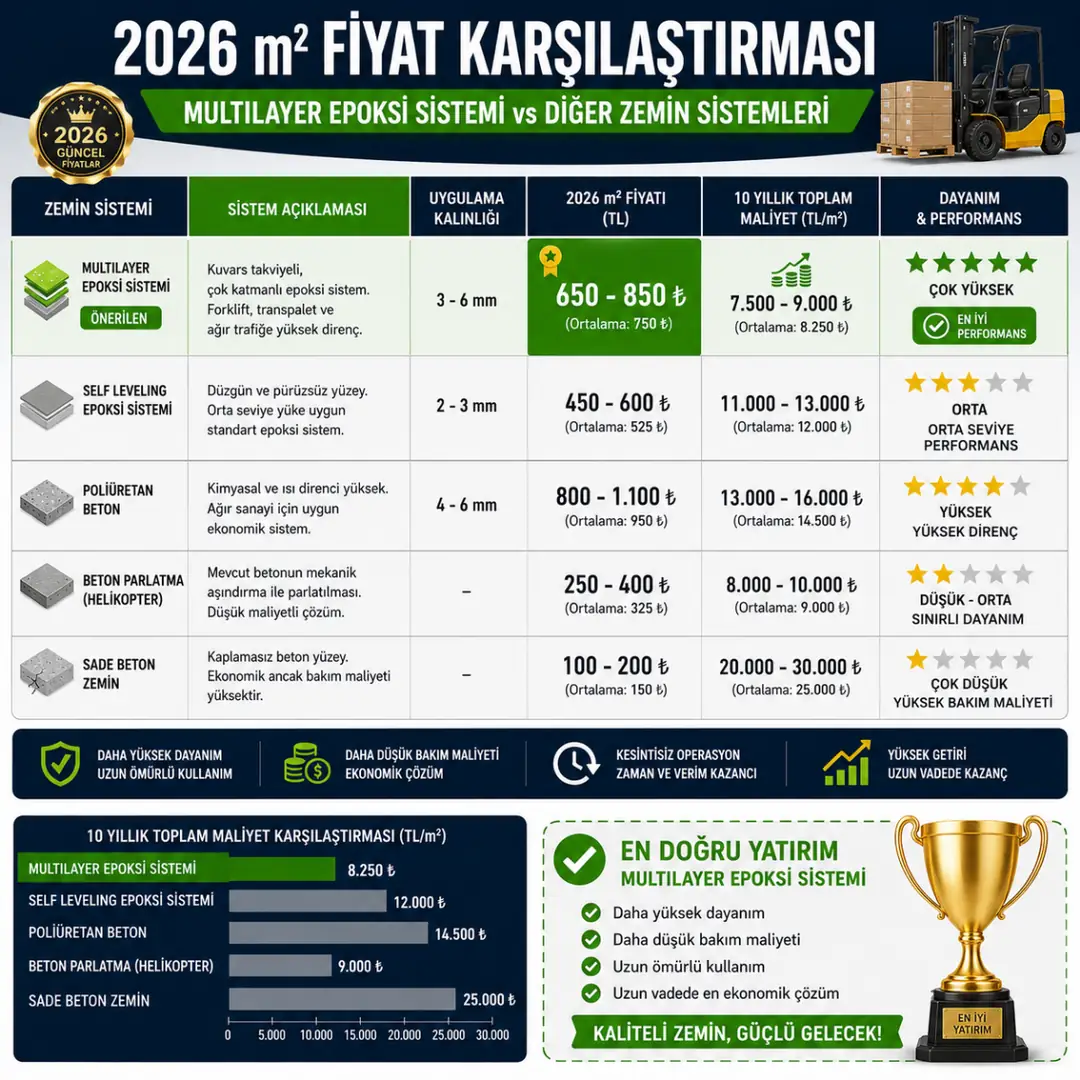 2026 m² FİYAT KARŞILAŞTIRMASI

MULTILAYER EPOKSİ SİSTEMİ vs DİĞER ZEMİN SİSTEMLERİ

2026 GÜNCEL FİYATLAR

| ZEMİN SİSTEMİ | SİSTEM AÇIKLAMASI | UYGULAMA KALINLIĞI | 2026 m² FİYATI (TL) | 10 YILLIK TOPLAM MALİYET (TL/m²) | DAYANIM & PERFORMANS |
|---|---|---|---|---|---|
| MULTILAYER EPOKSİ SİSTEMİ ÖNERİLEN | Kuvars takviyeli, çok katmanlı epoksi sistem. Forklift, transpalet ve ağır trafiğe yüksek direnç. | 3 - 6 mm | 650 - 850 ₺ (Ortalama: 750 ₺) | 7.500 - 9.000 ₺ (Ortalama: 8.250 ₺) | ÇOK YÜKSEK EN İYİ PERFORMANS |
| SELF LEVELING EPOKSİ SİSTEMİ | Düzgün ve pürüzsüz yüzey. Orta seviye yüke uygun standart epoksi sistem. | 2 - 3 mm | 450 - 600 ₺ (Ortalama: 525 ₺) | 11.000 - 13.000 ₺ (Ortalama: 12.000 ₺) | ORTA ORTA SEVİYE PERFORMANS |
| POLİÜRETAN BETON | Kimyasal ve ısı direnci yüksek. Ağır sanayi için uygun ekonomik sistem. | 4 - 6 mm | 800 - 1.100 ₺ (Ortalama: 950 ₺) | 13.000 - 16.000 ₺ (Ortalama: 14.500 ₺) | YÜKSEK YÜKSEK DİRENÇ |
| BETON PARLATMA (HELİKOPTER) | Mevcut betonun mekanik aşındırma ile parlatılması. Düşük maliyetli çözüm. | – | 250 - 400 ₺ (Ortalama: 325 ₺) | 8.000 - 10.000 ₺ (Ortalama: 9.000 ₺) | DÜŞÜK - ORTA SINIRLI DAYANIM |
| SADE BETON ZEMİN | Kaplamasız beton yüzey. Ekonomik ancak bakım maliyeti yüksektir. | – | 100 - 200 ₺ (Ortalama: 150 ₺) | 20.000 - 30.000 ₺ (Ortalama: 25.000 ₺) | ÇOK DÜŞÜK YÜKSEK BAKIM MALİYETİ |

DAHA YÜKSEK DAYANIM UZUN ÖMÜRLÜ KULLANIM
DAHA DÜŞÜK BAKIM MALİYETİ EKONOMİK ÇÖZÜM
KESİNTİSİZ OPERASYON ZAMAN VE VERİM KAZANCI
YÜKSEK GETİRİ UZUN VADEDE KAZANÇ

10 YILLIK TOPLAM MALİYET KARŞILAŞTIRMASI (TL/m²)
MULTILAYER EPOKSİ SİSTEMİ 8.250 ₺
SELF LEVELING EPOKSİ SİSTEMİ 12.000 ₺
POLİÜRETAN BETON 14.500 ₺
BETON PARLATMA (HELİKOPTER) 9.000 ₺
SADE BETON ZEMİN 25.000 ₺
0 5.000 10.000 15.000 20.000 25.000 30.000

EN DOĞRU YATIRIM
MULTILAYER EPOKSİ SİSTEMİ
Daha yüksek dayanım
Daha düşük bakım maliyeti
Uzun ömürlü kullanım
Uzun vadede en ekonomik çözüm
KALİTELİ ZEMİN, GÜÇLÜ GELECEK!
EN İYİ YATIRIM